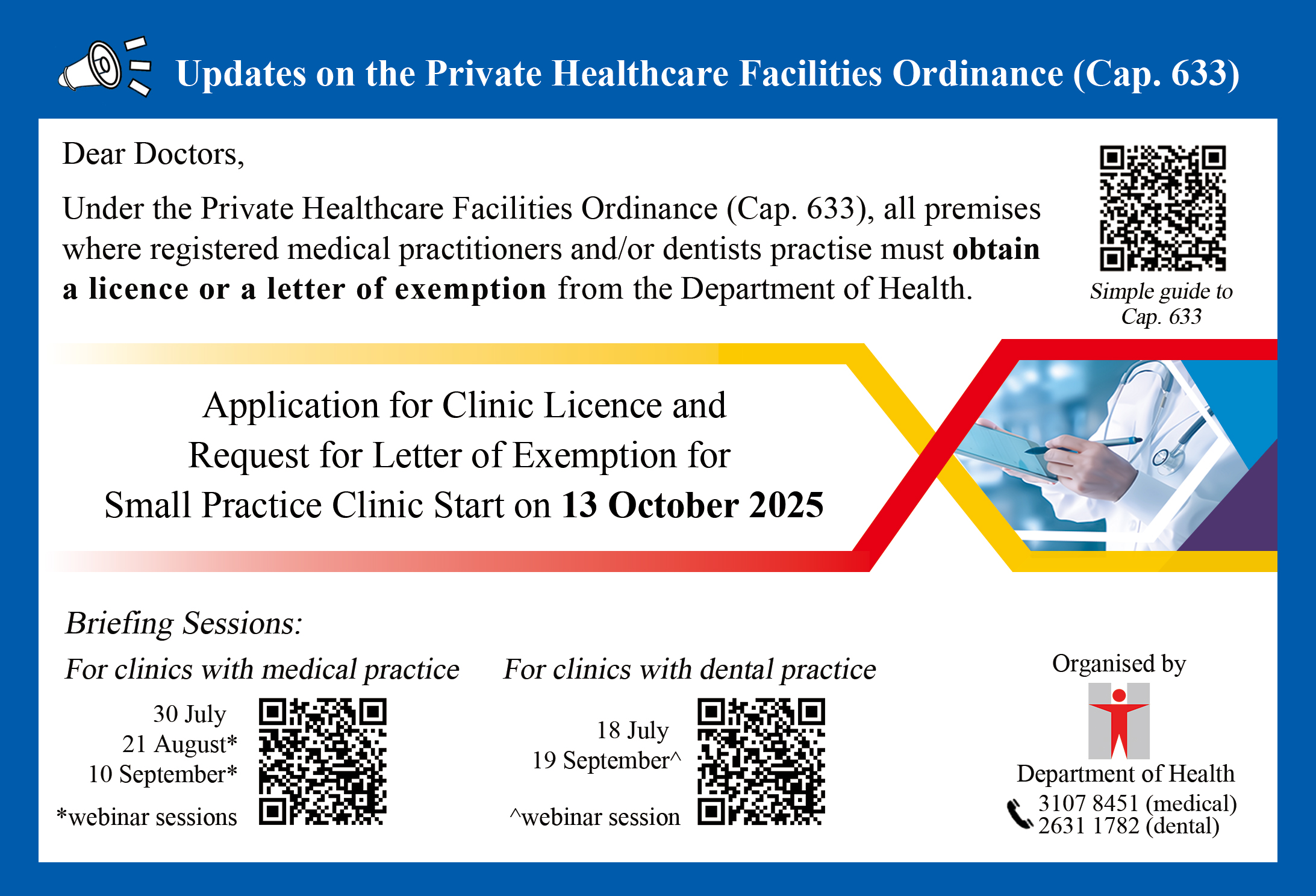 Updates on the Private Healthcare Facilities Ordinance (Cap. 633)

Dear Doctors,

Under the Private Healthcare Facilities Ordinance (Cap. 633), all premises where registered medical practitioners and/or dentists practise must obtain a licence or a letter of exemption from the Department of Health.

Simple guide to Cap. 633

Application for Clinic Licence and Request for Letter of Exemption for Small Practice Clinic Start on 13 October 2025

Briefing Sessions:

For clinics with medical practice

30 July
21 August*
10 September*

*webinar sessions

For clinics with dental practice

18 July
19 September^

^webinar session

Organised by

Department of Health

3107 8451 (medical)
2631 1782 (dental)